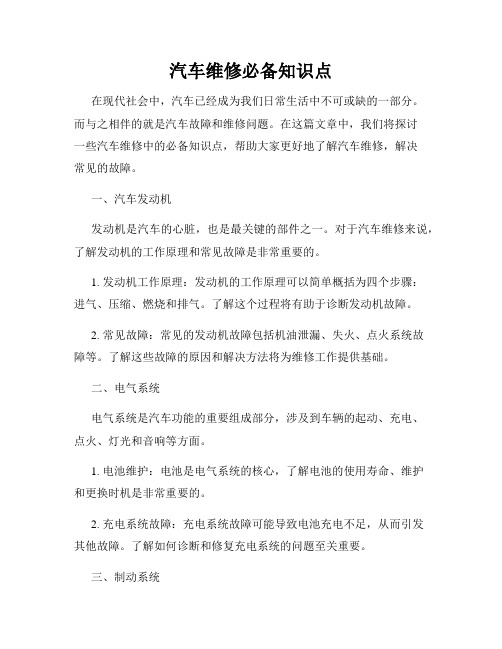 汽车维修必备知识点

在现代社会中，汽车已经成为我们日常生活中不可或缺的一部分。而与之相伴的就是汽车故障和维修问题。在这篇文章中，我们将探讨一些汽车维修中的必备知识点，帮助大家更好地了解汽车维修，解决常见的故障。

一、汽车发动机

发动机是汽车的心脏，也是最关键的部件之一。对于汽车维修来说，了解发动机的工作原理和常见故障是非常重要的。

1. 发动机工作原理：发动机的工作原理可以简单概括为四个步骤：进气、压缩、燃烧和排气。了解这个过程将有助于诊断发动机故障。

2. 常见故障：常见的发动机故障包括机油泄漏、失火、点火系统故障等。了解这些故障的原因和解决方法将为维修工作提供基础。

二、电气系统

电气系统是汽车功能的重要组成部分，涉及到车辆的起动、充电、点火、灯光和音响等方面。

1. 电池维护：电池是电气系统的核心，了解电池的使用寿命、维护和更换时机是非常重要的。

2. 充电系统故障：充电系统故障可能导致电池充电不足，从而引发其他故障。了解如何诊断和修复充电系统的问题至关重要。

三、制动系统